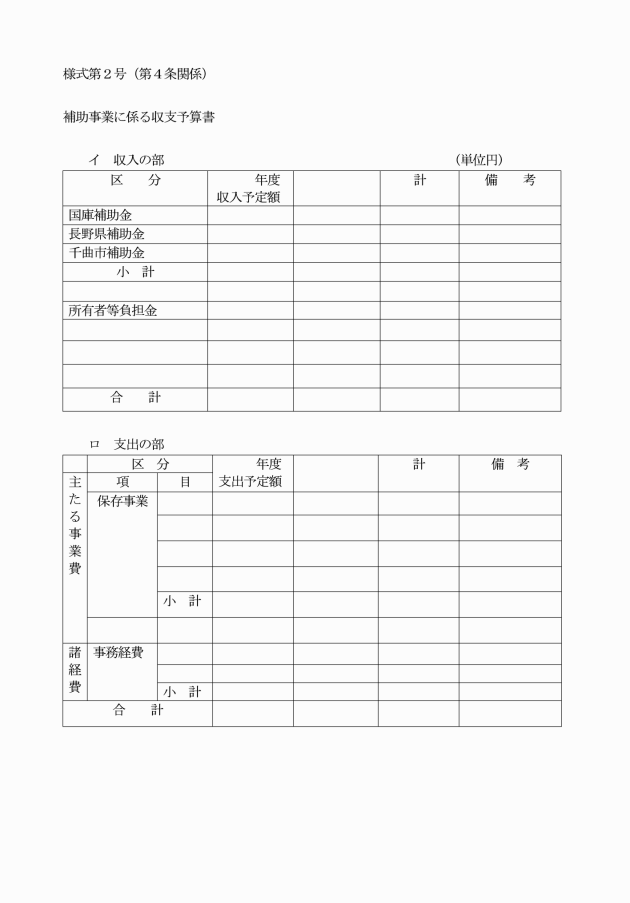 様式第２号（第４条関係）

補助事業に係る収支予算書

イ　収入の部　　　　　　　　　　　　　　　　　　　　（単位円）

| 区　分 | 年度 収入予定額 |  | 計 | 備　考 |
|---|---|---|---|---|
| 国庫補助金 |  |  |  |  |
| 長野県補助金 |  |  |  |  |
| 千曲市補助金 |  |  |  |  |
| 小　計 |  |  |  |  |
|  |  |  |  |  |
| 所有者等負担金 |  |  |  |  |
|  |  |  |  |  |
|  |  |  |  |  |
|  |  |  |  |  |
| 合　計 |  |  |  |  |

ロ　支出の部

|  | 区　分 |  | 年度 支出予定額 |  | 計 | 備　考 |
|---|---|---|---|---|---|---|
|  | 項 | 目 |  |  |  |  |
| 主たる事業費 | 保存事業 |  |  |  |  |  |
|  |  |  |  |  |  |  |
|  |  |  |  |  |  |  |
|  |  |  |  |  |  |  |
|  |  | 小　計 |  |  |  |  |
|  |  |  |  |  |  |  |
| 諸経費 | 事務経費 |  |  |  |  |  |
|  |  |  |  |  |  |  |
|  |  | 小　計 |  |  |  |  |
| 合　計 |  |  |  |  |  |  |